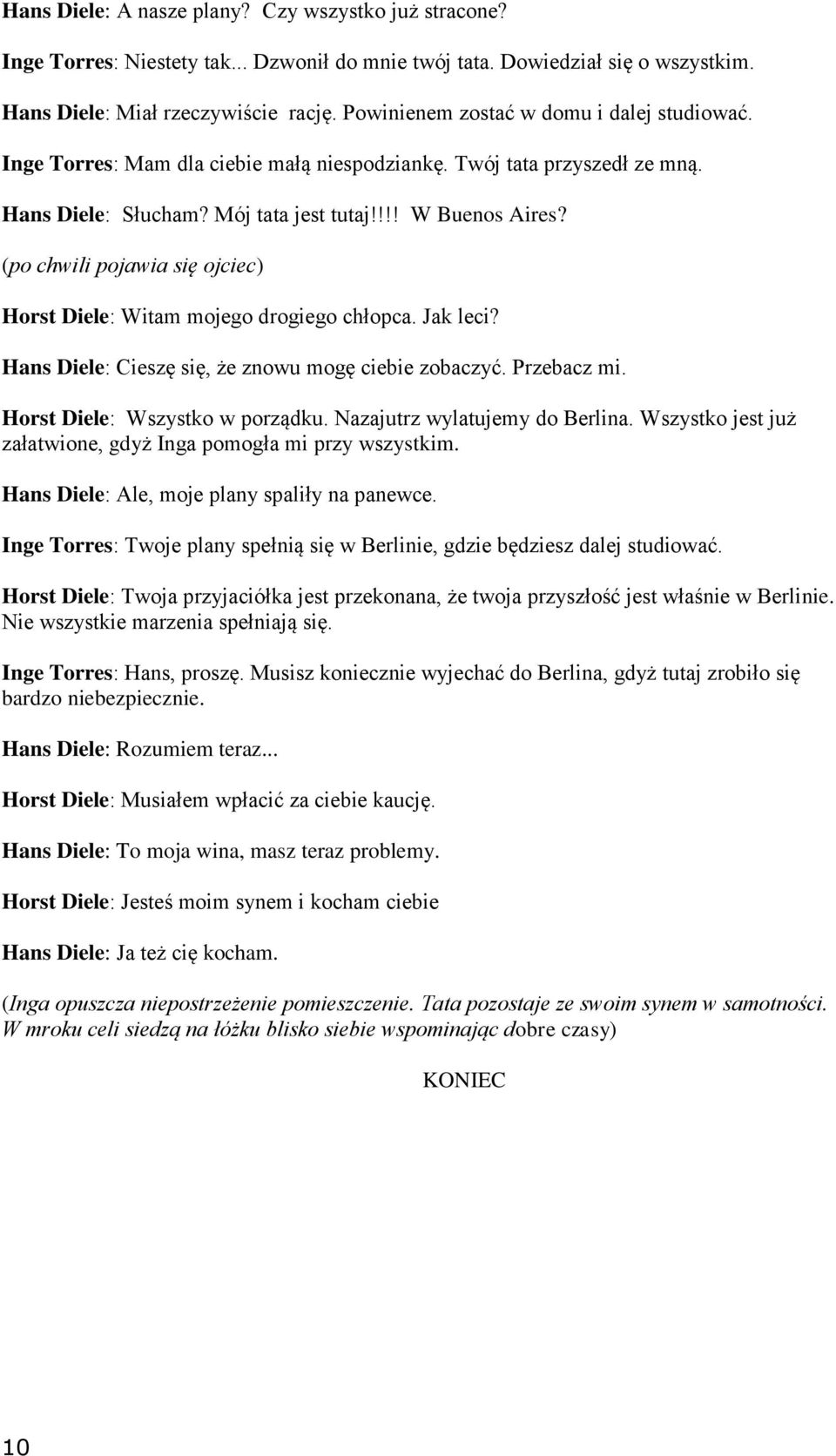 Hans Diele: A nasze plany? Czy wszystko już stracone?

Inge Torres: Niestety tak... Dzwonił do mnie twój tata. Dowiedział się o wszystkim.

Hans Diele: Miał rzeczywiście rację. Powinienem zostać w domu i dalej studiować.

Inge Torres: Mam dla ciebie małą niespodziankę. Twój tata przyszedł ze mną.

Hans Diele: Słucham? Mój tata jest tutaj!!!! W Buenos Aires?

(po chwili pojawia się ojciec)

Horst Diele: Witam mojego drogiego chłopca. Jak leci?

Hans Diele: Cieszę się, że znowu mogę ciebie zobaczyć. Przebacz mi.

Horst Diele: Wszystko w porządku. Nazajutrz wylatujemy do Berlina. Wszystko jest już załatwione, gdyż Inga pomogła mi przy wszystkim.

Hans Diele: Ale, moje plany spaliły na panewce.

Inge Torres: Twoje plany spełnią się w Berlinie, gdzie będziesz dalej studiować.

Horst Diele: Twoja przyjaciółka jest przekonana, że twoja przyszłość jest właśnie w Berlinie. Nie wszystkie marzenia spełniają się.

Inge Torres: Hans, proszę. Musisz koniecznie wyjechać do Berlina, gdyż tutaj zrobiło się bardzo niebezpiecznie.

Hans Diele: Rozumiem teraz...

Horst Diele: Musiałem wpłacić za ciebie kaucję.

Hans Diele: To moja wina, masz teraz problemy.

Horst Diele: Jesteś moim synem i kocham ciebie

Hans Diele: Ja też cię kocham.

(Inga opuszcza niepostrzeżenie pomieszczenie. Tata pozostaje ze swoim synem w samotności. W mroku celi siedzą na łóżku blisko siebie wspominając dobre czasy)

KONIEC

10